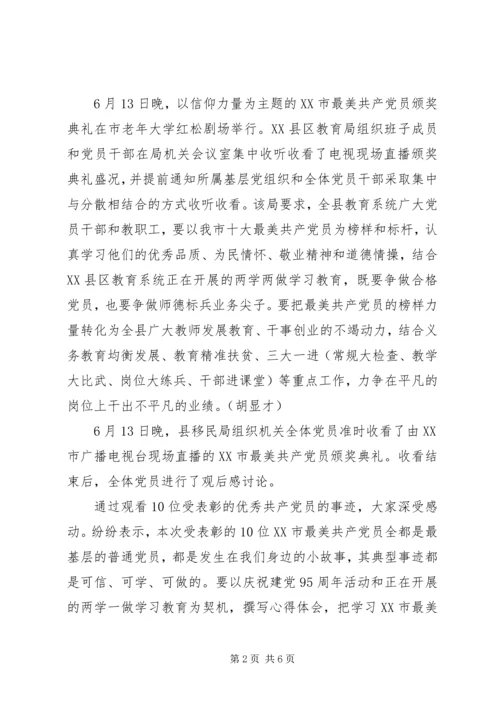 6月13日晚，以信仰力量为主题的XX市最美共产党员颁奖典礼在市老年大学红松剧场举行。XX县区教育局组织班子成员和党员干部在局机关会议室集中收听收看了电视现场直播颁奖典礼盛况，并提前通知所属基层党组织和全体党员干部采取集中与分散相结合的方式收听收看。该局要求，全县教育系统广大党员干部和教职工，要以我市十大最美共产党员为榜样和标杆，认真学习他们的优秀品质、为民情怀、敬业精神和道德情操，结合XX县区教育系统正在开展的两学两做学习教育，既要争做合格党员，也要争做师德标兵业务尖子。要把最美共产党员的榜样力量转化为全县广大教师发展教育、干事创业的不竭动力，结合义务教育均衡发展、教育精准扶贫、三大一进（常规大检查、教学大比武、岗位大练兵、干部进课堂）等重点工作，力争在平凡的岗位上干出不平凡的业绩。（胡显才）

6月13日晚，县移民局组织机关全体党员准时收看了由XX市广播电视台现场直播的XX市最美共产党员颁奖典礼。收看结束后，全体党员进行了观后感讨论。

通过观看10位受表彰的优秀共产党员的事迹，大家深受感动。纷纷表示，本次受表彰的10位XX市最美共产党员全都是最基层的普通党员，都是发生在我们身边的小故事，其典型事迹都是可信、可学、可做的。要以庆祝建党95周年活动和正在开展的两学一做学习教育为契机，撰写心得体会，把学习XX市最美

第2页 共6页